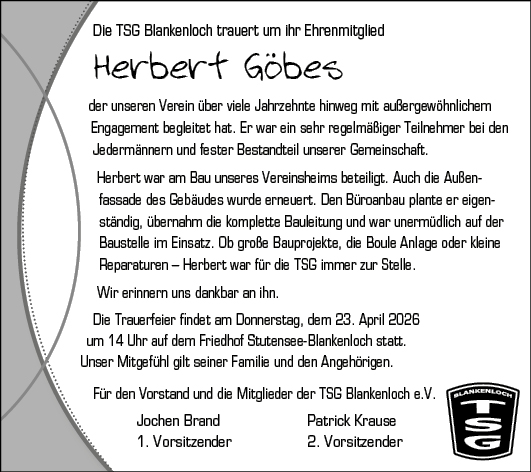 Die TSG Blankenloch trauert um ihr Ehrenmitglied

Herbert Göbes

der unseren Verein über viele Jahrzehnte hinweg mit außergewöhnlichem Engagement begleitet hat. Er war ein sehr regelmäßiger Teilnehmer bei den Jedermännern und fester Bestandteil unserer Gemeinschaft.

Herbert war am Bau unseres Vereinsheims beteiligt. Auch die Außenfassade des Gebäudes wurde erneuert. Den Büroanbau plante er eigenständig, übernahm die komplette Bauleitung und war unermüdlich auf der Baustelle im Einsatz. Ob große Bauprojekte, die Boule Anlage oder kleine Reparaturen – Herbert war für die TSG immer zur Stelle.

Wir erinnern uns dankbar an ihn.

Die Trauerfeier findet am Donnerstag, dem 23. April 2026 um 14 Uhr auf dem Friedhof Stutensee-Blankenloch statt. Unser Mitgefühl gilt seiner Familie und den Angehörigen.

Für den Vorstand und die Mitglieder der TSG Blankenloch e.V.

Jochen Brand
1. Vorsitzender

Patrick Krause
2. Vorsitzender

BLANKENLOCH
TSG